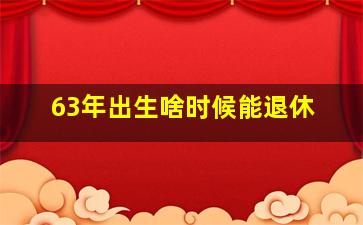 63年出生啥时候能退休